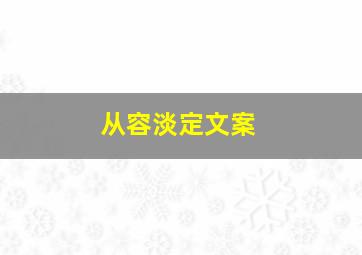 从容淡定文案